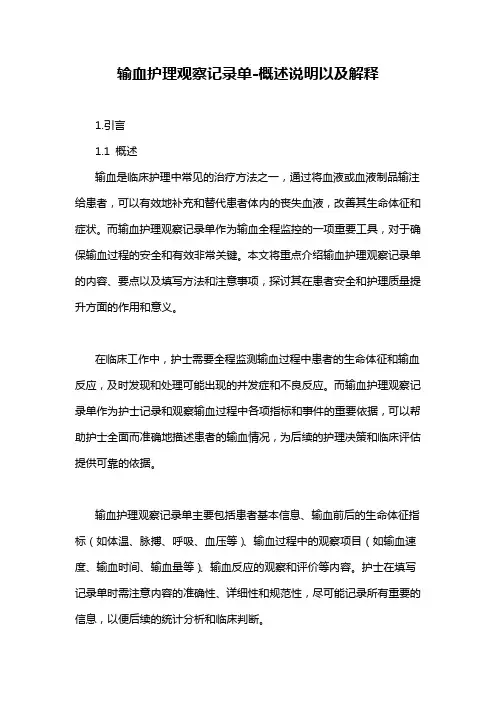 输血护理观察记录单-概述说明以及解释

1.引言

1.1 概述

输血是临床护理中常见的治疗方法之一，通过将血液或血液制品输注给患者，可以有效地补充和替代患者体内的丧失血液，改善其生命体征和症状。而输血护理观察记录单作为输血全程监控的一项重要工具，对于确保输血过程的安全和有效非常关键。本文将重点介绍输血护理观察记录单的内容、要点以及填写方法和注意事项，探讨其在患者安全和护理质量提升方面的作用和意义。

在临床工作中，护士需要全程监测输血过程中患者的生命体征和输血反应，及时发现和处理可能出现的并发症和不良反应。而输血护理观察记录单作为护士记录和观察输血过程中各项指标和事件的重要依据，可以帮助护士全面而准确地描述患者的输血情况，为后续的护理决策和临床评估提供可靠的依据。

输血护理观察记录单主要包括患者基本信息、输血前后的生命体征指标（如体温、脉搏、呼吸、血压等）、输血过程中的观察项目（如输血速度、输血时间、输血量等）、输血反应的观察和评价等内容。护士在填写记录单时需注意内容的准确性、详细性和规范性，尽可能记录所有重要的信息，以便后续的统计分析和临床判断。